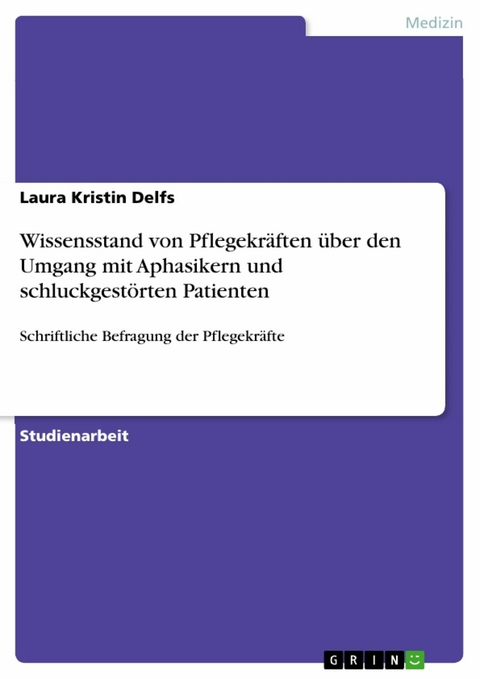 Medizin

Laura Kristin Delfs

Wissensstand von Pflegekräften über den Umgang mit Aphasikern und schluckgestörten Patienten

Schriftliche Befragung der Pflegekräfte

Studienarbeit

GRIN